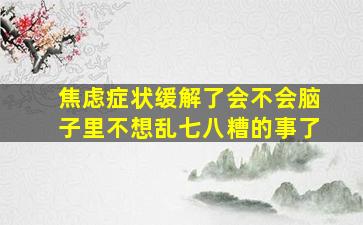 焦虑症状缓解了会不会脑子里不想乱七八糟的事了